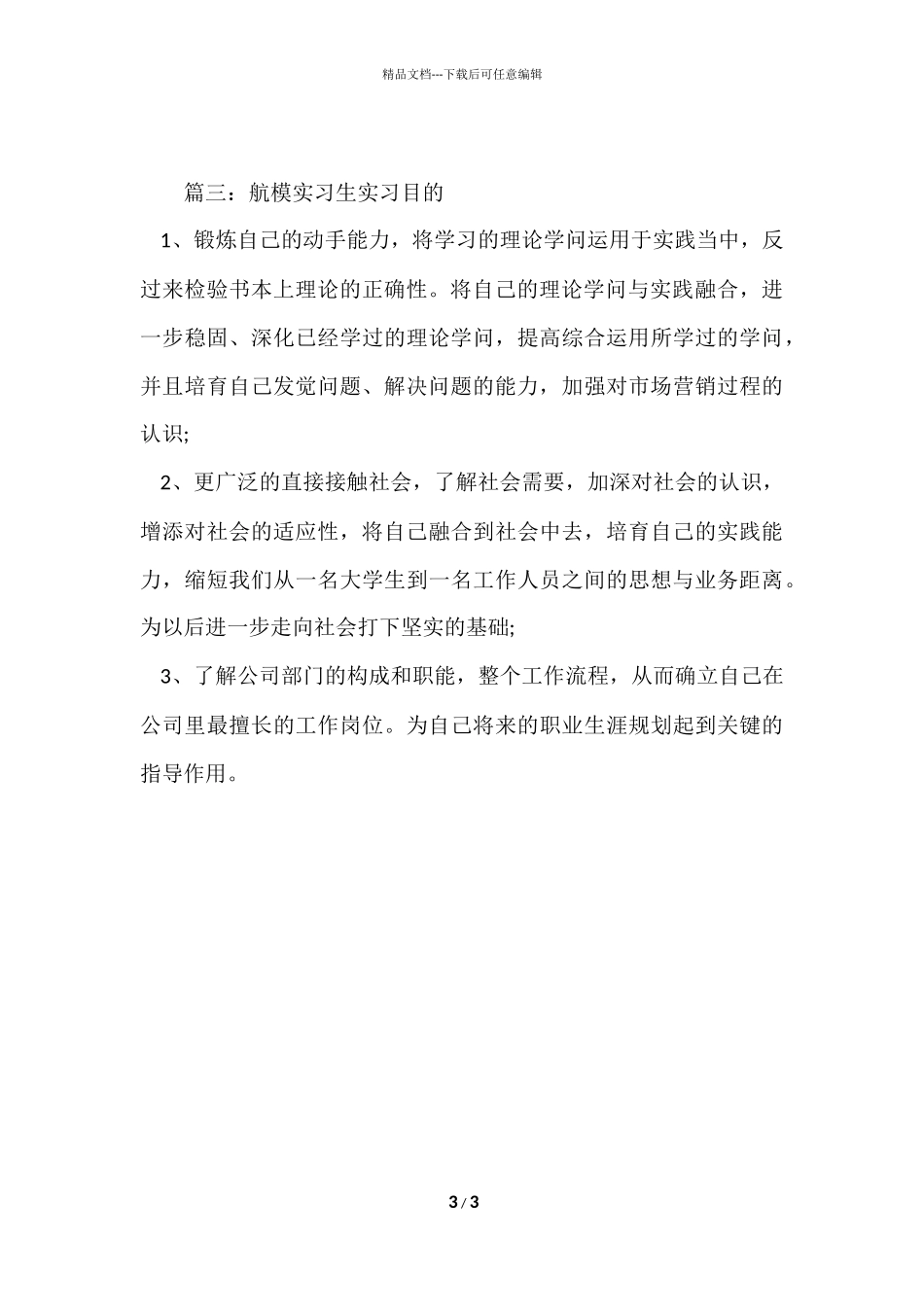 精品文档---下载后可任意编辑

篇三：航模实习生实习目的

1、锻炼自己的动手能力，将学习的理论学问运用于实践当中，反过来检验书本上理论的正确性。将自己的理论学问与实践融合，进一步稳固、深化已经学过的理论学问，提高综合运用所学过的学问，并且培育自己发觉问题、解决问题的能力，加强对市场营销过程的认识;

2、更广泛的直接接触社会，了解社会需要，加深对社会的认识，增添对社会的适应性，将自己融合到社会中去，培育自己的实践能力，缩短我们从一名大学生到一名工作人员之间的思想与业务距离。为以后进一步走向社会打下坚实的基础;

3、了解公司部门的构成和职能，整个工作流程，从而确立自己在公司里最擅长的工作岗位。为自己将来的职业生涯规划起到关键的指导作用。

3 / 3